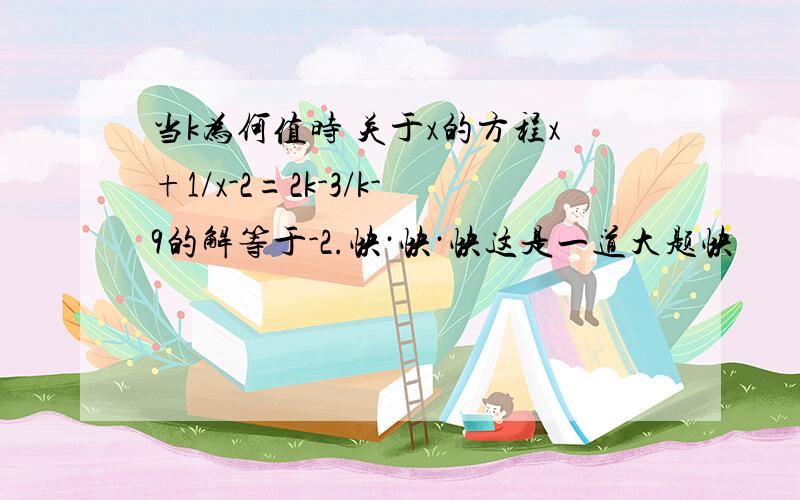 当k为何值时 关于x的方程x+1/x-2=2k-3/k-9的解等于-2.快·快·快这是一道大题快